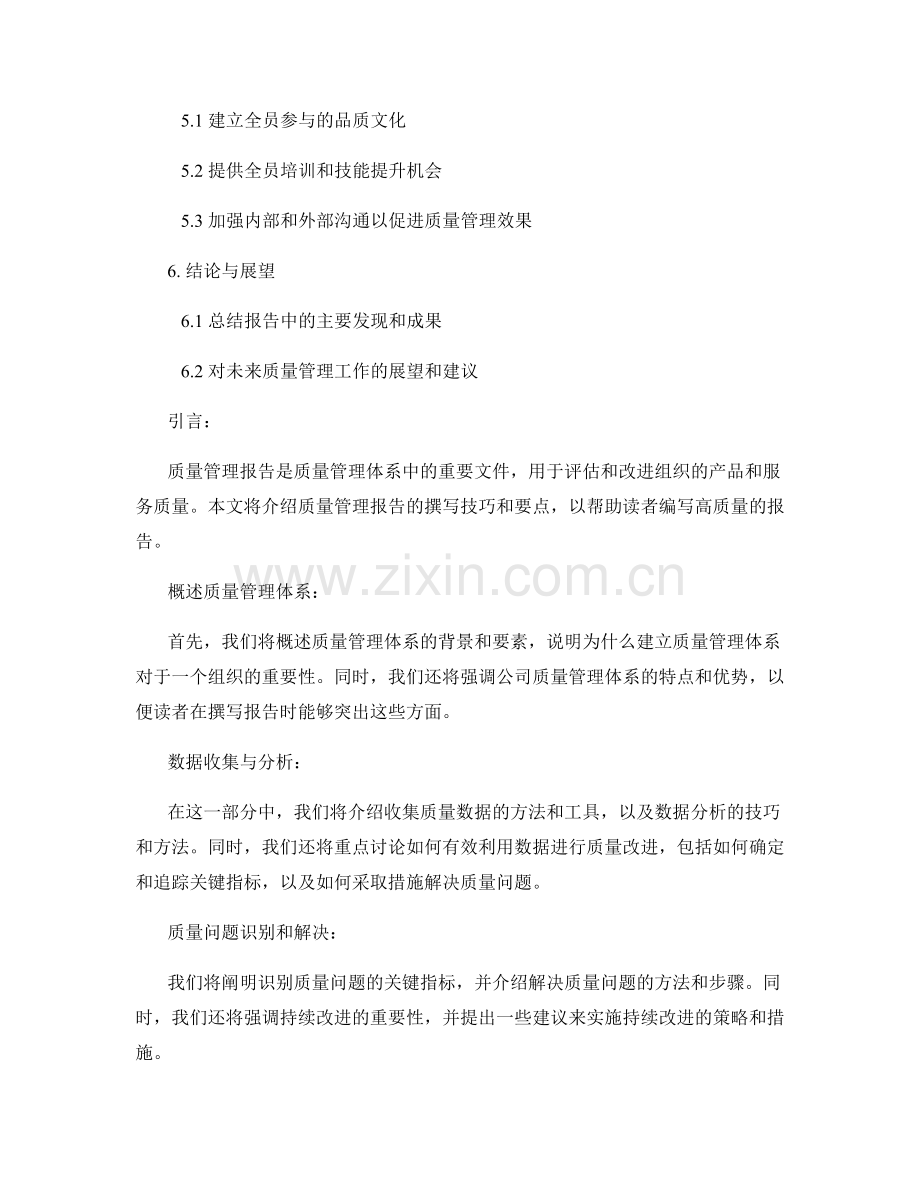 5.1 建立全员参与的品质文化

5.2 提供全员培训和技能提升机会

5.3 加强内部和外部沟通以促进质量管理效果

6. 结论与展望

6.1 总结报告中的主要发现和成果

6.2 对未来质量管理工作的展望和建议

引言：

质量管理报告是质量管理体系中的重要文件，用于评估和改进组织的产品和服务质量。本文将介绍质量管理报告的撰写技巧和要点，以帮助读者编写高质量的报告。

www.zixin.com.cn

概述质量管理体系：

首先，我们将概述质量管理体系的背景和要素，说明为什么建立质量管理体系对于一个组织的重要性。同时，我们还将强调公司质量管理体系的特点和优势，以便读者在撰写报告时能够突出这些方面。

数据收集与分析：

在这一部分中，我们将介绍收集质量数据的方法和工具，以及数据分析的技巧和方法。同时，我们还将重点讨论如何有效利用数据进行质量改进，包括如何确定和追踪关键指标，以及如何采取措施解决质量问题。

质量问题识别和解决：

我们将阐明识别质量问题的关键指标，并介绍解决质量问题的方法和步骤。同时，我们还将强调持续改进的重要性，并提出一些建议来实施持续改进的策略和措施。